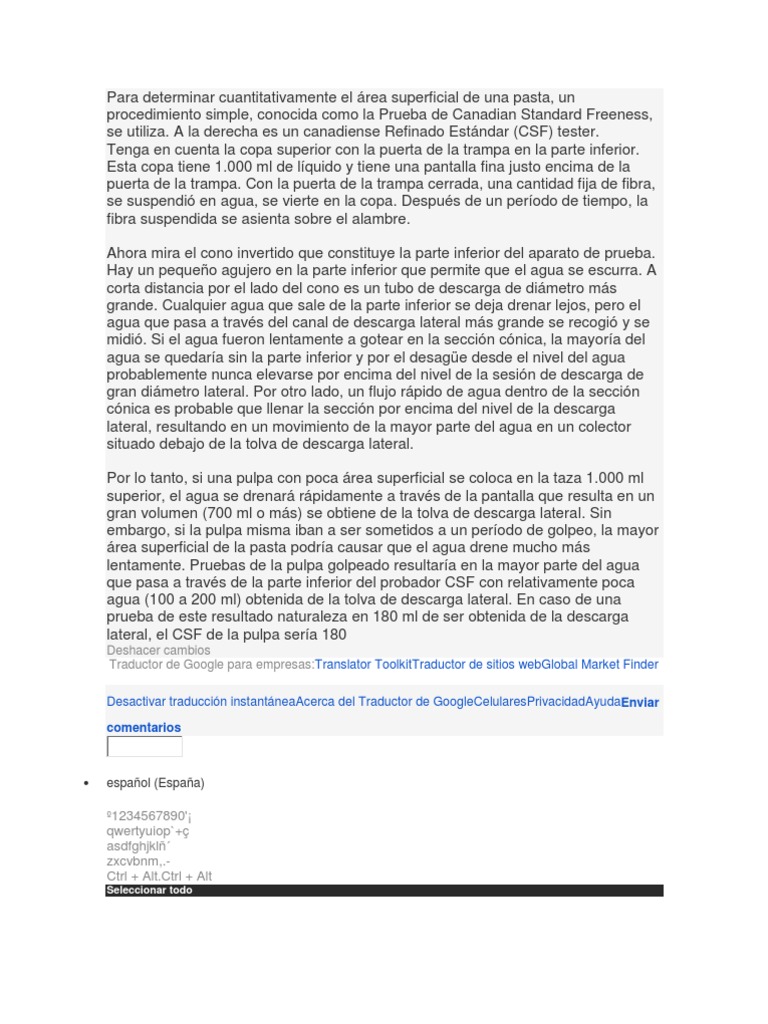 Para determinar cuantitativamente el área superficial de una pasta, un procedimiento simple, conocida como la Prueba de Canadian Standard Freeness, se utiliza. A la derecha es un canadiense Refinado Estándar (CSF) tester.
Tenga en cuenta la copa superior con la puerta de la trampa en la parte inferior. Esta copa tiene 1.000 ml de líquido y tiene una pantalla fina justo encima de la puerta de la trampa. Con la puerta de la trampa cerrada, una cantidad fija de fibra, se suspendió en agua, se vierte en la copa. Después de un período de tiempo, la fibra suspendida se asienta sobre el alambre.

Ahora mira el cono invertido que constituye la parte inferior del aparato de prueba. Hay un pequeño agujero en la parte inferior que permite que el agua se escurra. A corta distancia por el lado del cono es un tubo de descarga de diámetro más grande. Cualquier agua que sale de la parte inferior se deja drenar lejos, pero el agua que pasa a través del canal de descarga lateral más grande se recogió y se midió. Si el agua fueron lentamente a gotear en la sección cónica, la mayoría del agua se quedaría sin la parte inferior y por el desagüe desde el nivel del agua probablemente nunca elevarse por encima del nivel de la sesión de descarga de gran diámetro lateral. Por otro lado, un flujo rápido de agua dentro de la sección cónica es probable que llenar la sección por encima del nivel de la descarga lateral, resultando en un movimiento de la mayor parte del agua en un colector situado debajo de la tolva de descarga lateral.

Por lo tanto, si una pulpa con poca área superficial se coloca en la taza 1.000 ml superior, el agua se drenará rápidamente a través de la pantalla que resulta en un gran volumen (700 ml o más) se obtiene de la tolva de descarga lateral. Sin embargo, si la pulpa misma iban a ser sometidos a un período de golpeo, la mayor área superficial de la pasta podría causar que el agua drene mucho más lentamente. Pruebas de la pulpa golpeado resultaría en la mayor parte del agua que pasa a través de la parte inferior del probador CSF con relativamente poca agua (100 a 200 ml) obtenida de la tolva de descarga lateral. En caso de una prueba de este resultado naturaleza en 180 ml de ser obtenida de la descarga lateral, el CSF de la pulpa sería 180
Deshacer cambios
Traductor de Google para empresas:Translator ToolkitTraductor de sitios webGlobal Market Finder

Desactivar traducción instantáneaAcerca del Traductor de GoogleCelularesPrivacidadAyudaEnviar comentarios

• español (España)

º1234567890'¡
qwertyuiop`+ç
asdfghjklñ´
zxcvbnm,.-
Ctrl + Alt.Ctrl + Alt
Seleccionar todo